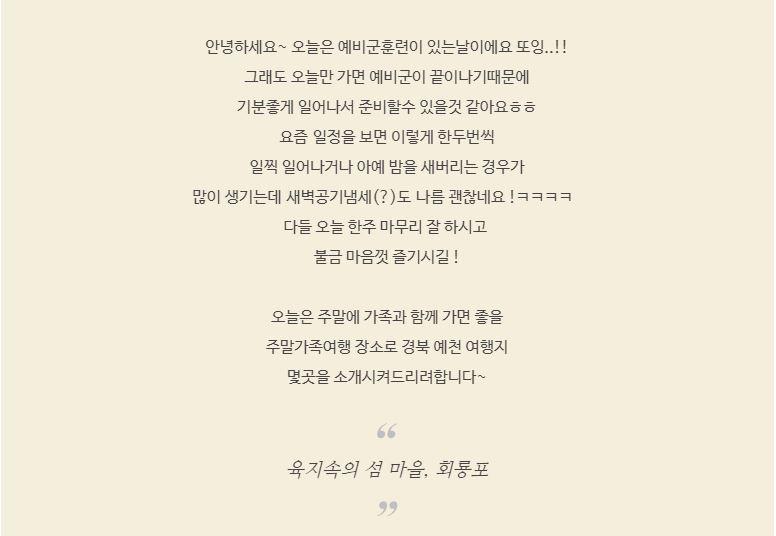 안녕하세요~ 오늘은 예비군훈련이 있는날이에요 또잉..!!
그래도 오늘만 가면 예비군이 끝이나기때문에
기분좋게 일어나서 준비할수 있을것 같아요ㅎㅎ
요즘 일정을 보면 이렇게 한두번씩
일찍 일어나거나 아예 밤을 새버리는 경우가
많이 생기는데 새벽공기냄세(?)도 나름 괜찮네요 !ㅋㅋㅋㅋ
다들 오늘 한주 마무리 잘 하시고
불금 마음껏 즐기시길 !

오늘은 주말에 가족과 함께 가면 좋을
주말가족여행 장소로 경북 예천 여행지
몇곳을 소개시켜드리려합니다~

“
육지속의 섬 마을, 회룡포
”